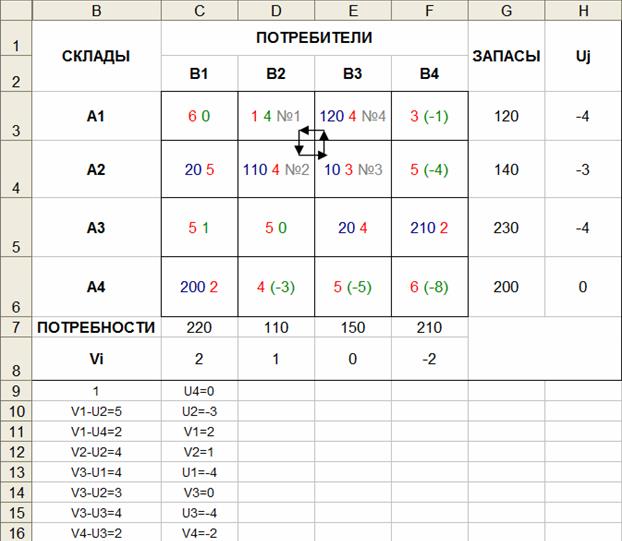 | | B | C | D | E | F | G | H |
|---|---|---|---|---|---|---|---|
| 1 | СКЛАДЫ | ПОТРЕБИТЕЛИ | | | | ЗАПАСЫ | Uj |
| 2 | | B1 | B2 | B3 | B4 | | |
| 3 | A1 | 6 0 | 1 4 №1 | 120 4 №4 | 3 (-1) | 120 | -4 |
| 4 | A2 | 20 5 | 110 4 №2 | 10 3 №3 | 5 (-4) | 140 | -3 |
| 5 | A3 | 5 1 | 5 0 | 20 4 | 210 2 | 230 | -4 |
| 6 | A4 | 200 2 | 4 (-3) | 5 (-5) | 6 (-8) | 200 | 0 |
| 7 | ПОТРЕБНОСТИ | 220 | 110 | 150 | 210 | | |
| 8 | Vi | 2 | 1 | 0 | -2 | | |
| 9 | 1 | U4=0 | | | | | |
| 10 | V1-U2=5 | U2=-3 | | | | | |
| 11 | V1-U4=2 | V1=2 | | | | | |
| 12 | V2-U2=4 | V2=1 | | | | | |
| 13 | V3-U1=4 | U1=-4 | | | | | |
| 14 | V3-U2=3 | V3=0 | | | | | |
| 15 | V3-U3=4 | U3=-4 | | | | | |
| 16 | V4-U3=2 | V4=-2 | | | | | |